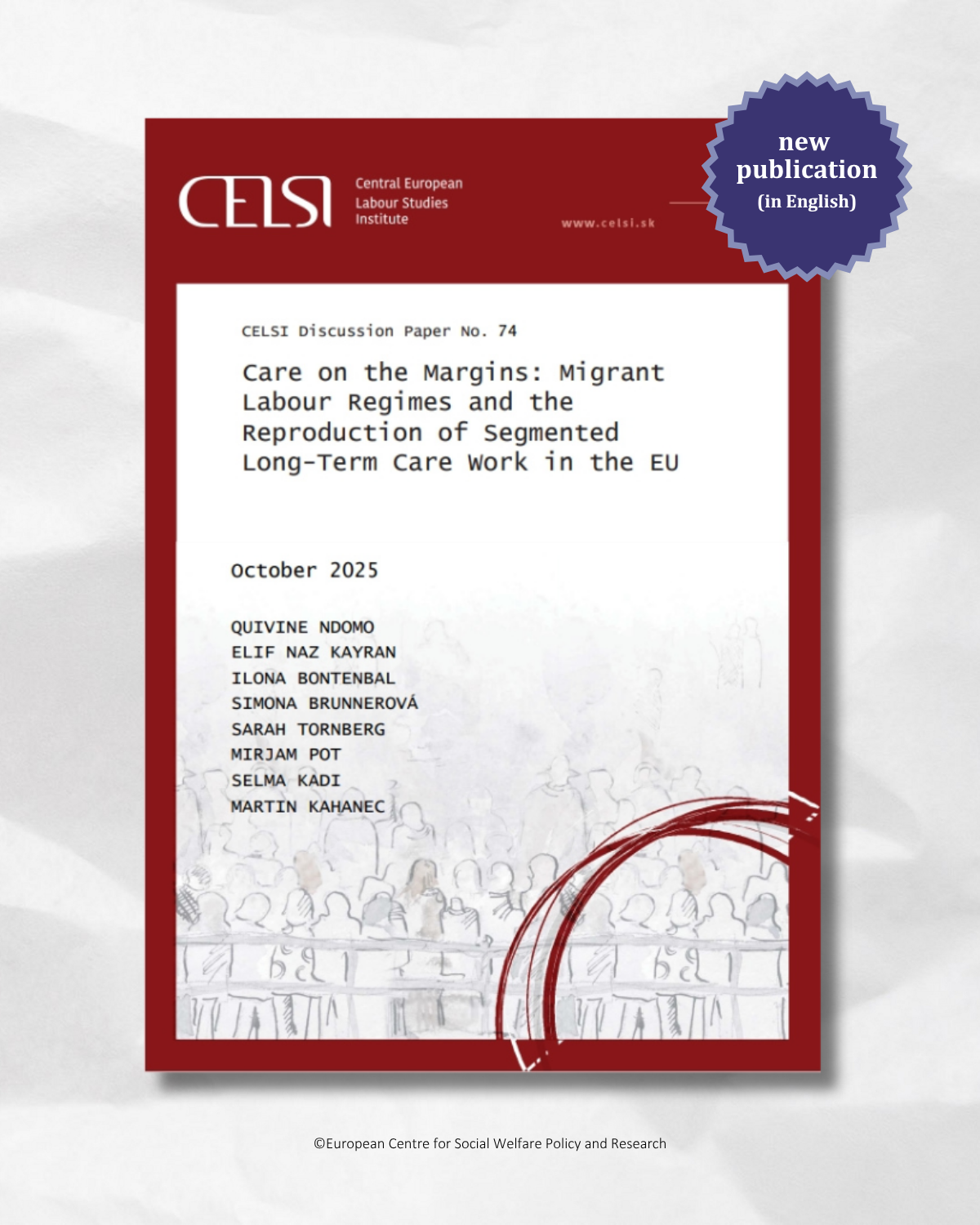 CELSI

Central European
Labour Studies
Institute

www.celsi.sk

new
publication
(in English)

CELSI Discussion Paper No. 74

Care on the Margins: Migrant Labour Regimes and the Reproduction of Segmented Long-Term Care Work in the EU

October 2025

QUIVINE NDOMO
ELIF NAZ KAYRAN
ILONA BONTENBAL
SIMONA BRUNNEROVÁ
SARAH TORNBERG
MIRJAM POT
SELMA KADI
MARTIN KAHANEC

©European Centre for Social Welfare Policy and Research